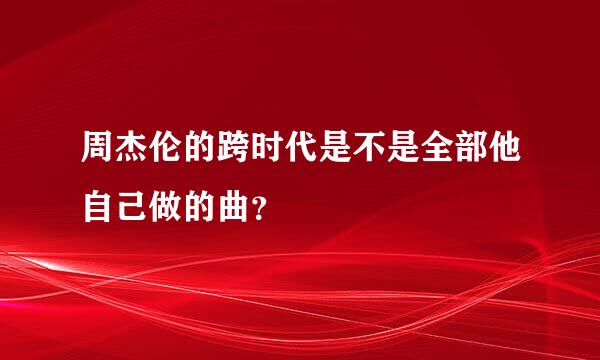 周杰伦的跨时代是不是全部他自己做的曲？